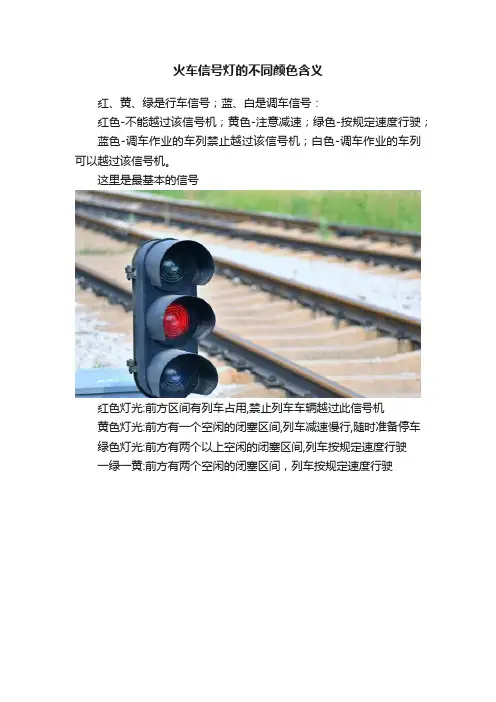 火车信号灯的不同颜色含义

红、黄、绿是行车信号；蓝、白是调车信号：

红色-不能越过该信号机；黄色-注意减速；绿色-按规定速度行驶；

蓝色-调车作业的车列禁止越过该信号机；白色-调车作业的车列可以越过该信号机。

这里是最基本的信号

红色灯光:前方区间有列车占用,禁止列车车辆越过此信号机

黄色灯光:前方有一个空闲的闭塞区间,列车减速慢行,随时准备停车

绿色灯光:前方有两个以上空闲的闭塞区间,列车按规定速度行驶

一绿一黄:前方有两个空闲的闭塞区间，列车按规定速度行驶